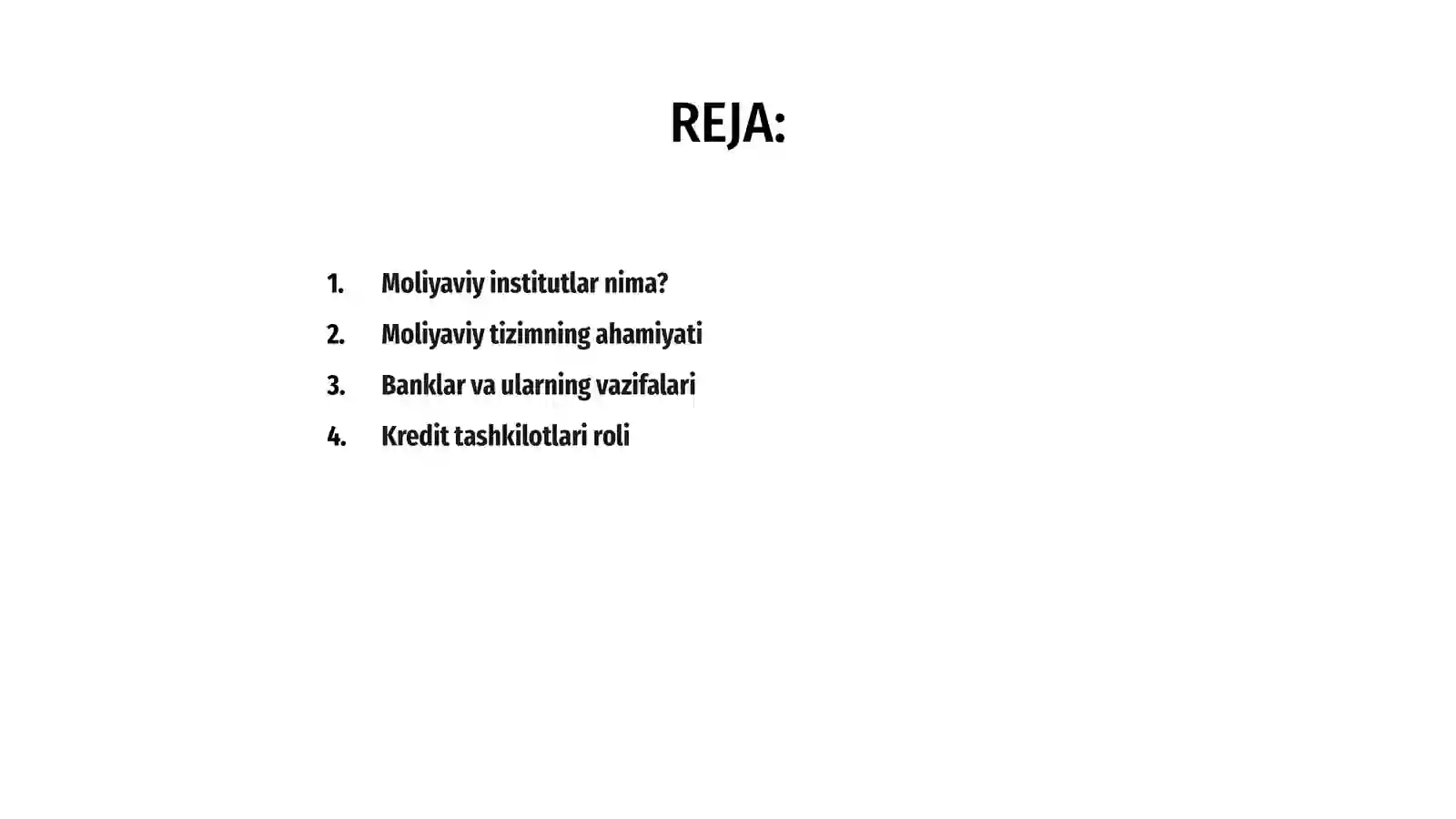 REJA:

1. Moliyaviy institutlar nima?
2. Moliyaviy tizimning ahamiyati
3. Banklar va ularning vazifalari
4. Kredit tashkilotlari roli